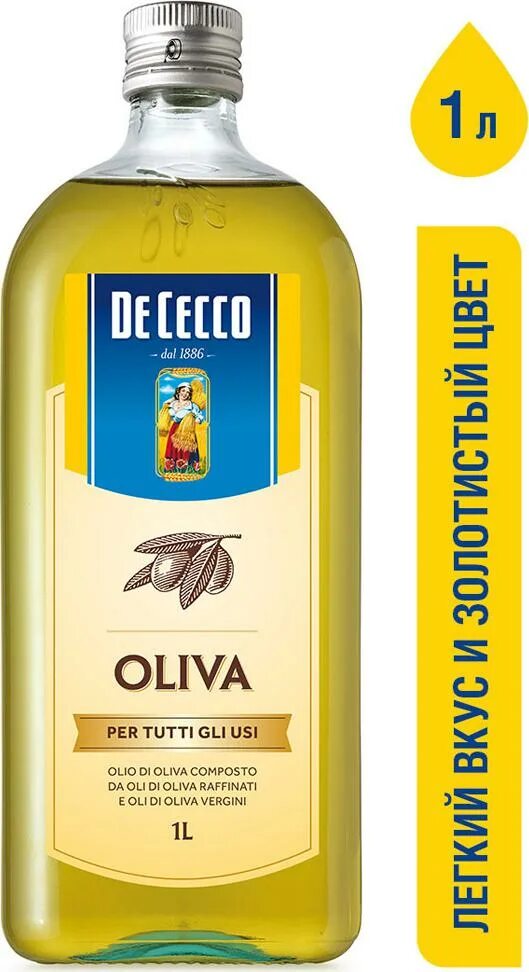 DE CECCO
dal 1886

OLIVA

PER TUTTI GLI USI

OLIO DI OLIVA COMPOSTO DA OLI DI OLIVA RAFFINATI E OLI DI OLIVA VERGINI

1L

1 л

ЛЕГКИЙ ВКУС И ЗОЛОТИСТЫЙ ЦВЕТ